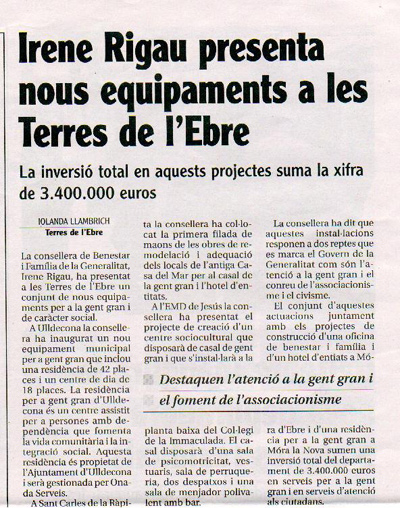 Irene Rigau presenta nous equipaments a les Terres de l'Ebre

La inversió total en aquests projectes suma la xifra de 3.400.000 euros

IOLANDA LLAMBRICH
Terres de l'Ebre

La consellera de Benestar i Família de la Generalitat, Irene Rigau, ha presentat a les Terres de l'Ebre un conjunt de nous equipaments per a la gent gran i de caràcter social.

A Ulldecona la consellera ha inaugurat un nou equipament municipal per a gent gran que inclou una residència de 42 places i un centre de dia de 18 places. La residència per a gent gran d'Ulldecona és un centre assistit per a persones amb dependència que fomenta la vida comunitària i la integració social. Aquesta residència és propietat de l'Ajuntament d'Ulldecona i serà gestionada per Onada Serveis.

A Sant Carles de la Ràpita la consellera ha col·locat la primera filada de maons de les obres de remodelació i adequació dels locals de l'antiga Casa del Mar per al casal de la gent gran i l'hotel d'entitats.

A l'EMD de Jesús la consellera ha presentat el projecte de creació d'un centre sociocultural que disposarà de casal de gent gran i que s'instal·larà a la planta baixa del Col·legi de la Immaculada. El casal disposarà d'una sala de psicomotricitat, vestuaris, sala de perruqueria, dos despatxos i una sala de menjador polivalent amb bar.

La consellera ha dit que aquestes instal·lacions responen a dos reptes que es marca el Govern de la Generalitat com són l'atenció a la gent gran i el conreu de l'associacionisme i el civisme.

El conjunt d'aquestes actuacions juntament amb els projectes de construcció d'una oficina de benestar i família i d'un hotel d'entiats a Móra d'Ebre i d'una residència per a la gent gran a Móra la Nova sumen una inversió total del departament de 3.400.000 euros en serveis per a la gent gran i en serveis d'atenció als ciutadans.

Destaquen l'atenció a la gent gran i el foment de l'associacionisme